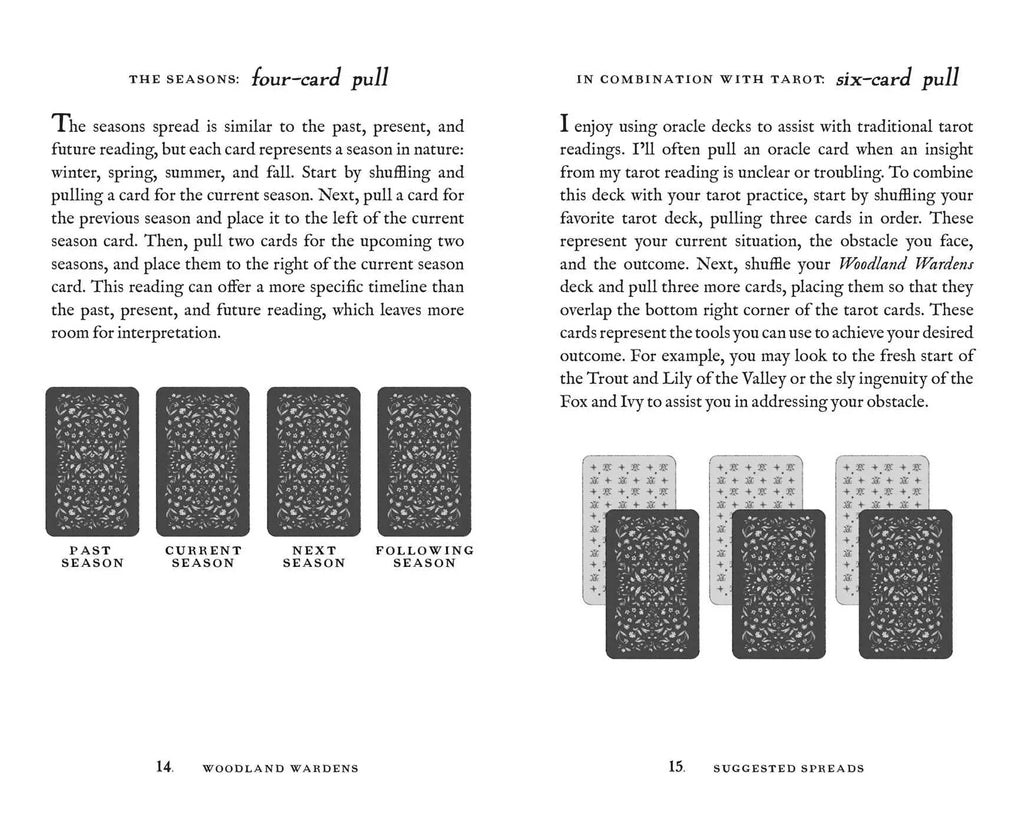 THE SEASONS: four-card pull

The seasons spread is similar to the past, present, and future reading, but each card represents a season in nature: winter, spring, summer, and fall. Start by shuffling and pulling a card for the current season. Next, pull a card for the previous season and place it to the left of the current season card. Then, pull two cards for the upcoming two seasons, and place them to the right of the current season card. This reading can offer a more specific timeline than the past, present, and future reading, which leaves more room for interpretation.

PAST SEASON

CURRENT SEASON

NEXT SEASON

FOLLOWING SEASON

14. WOODLAND WARDENS

IN COMBINATION WITH TAROT: six-card pull

I enjoy using oracle decks to assist with traditional tarot readings. I'll often pull an oracle card when an insight from my tarot reading is unclear or troubling. To combine this deck with your tarot practice, start by shuffling your favorite tarot deck, pulling three cards in order. These represent your current situation, the obstacle you face, and the outcome. Next, shuffle your Woodland Wardens deck and pull three more cards, placing them so that they overlap the bottom right corner of the tarot cards. These cards represent the tools you can use to achieve your desired outcome. For example, you may look to the fresh start of the Trout and Lily of the Valley or the sly ingenuity of the Fox and Ivy to assist you in addressing your obstacle.

15. SUGGESTED SPREADS